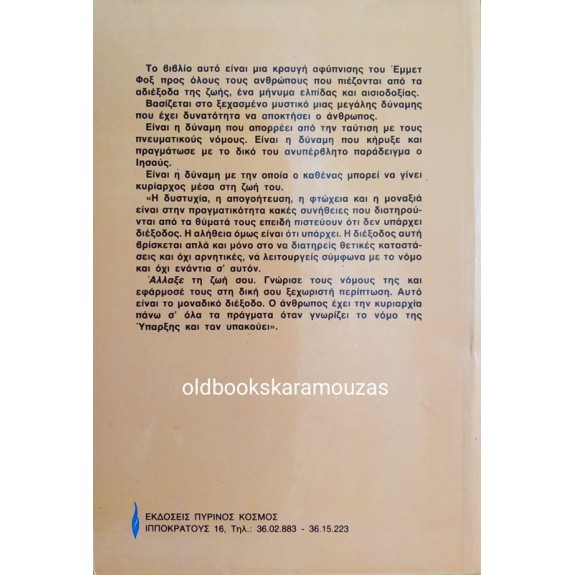 Το βιβλίο αυτό είναι μια κραυγή αφύπνισης του Έμμετ Φοξ προς όλους τους ανθρώπους που πιέζονται από τα αδιέξοδα της ζωής, ένα μήνυμα ελπίδας και αισιοδοξίας.

Βασίζεται στο ξεχασμένο μυστικό μιας μεγάλης δύναμης που έχει δυνατότητα να αποκτήσει ο άνθρωπος.

Είναι η δύναμη που απορρέει από την ταύτιση με τους πνευματικούς νόμους. Είναι η δύναμη που κήρυξε και πραγμάτωσε με το δικό του ανυπέρβλητο παράδειγμα ο Ιησούς.

Είναι η δύναμη με την οποία ο καθένας μπορεί να γίνει κυρίαρχος μέσα στη ζωή του.

«Η δυστυχία, η απογοήτευση, η φτώχεια και η μοναξιά είναι στην πραγματικότητα κακές συνήθειες που διατηρούνται από τα θύματά τους επειδή πιστεύουν ότι δεν υπάρχει διέξοδος. Η αλήθεια όμως είναι ότι υπάρχει. Η διέξοδος αυτή βρίσκεται απλά και μόνο στο να διατηρείς θετικές καταστάσεις και όχι αρνητικές, νά λειτουργείς σύμφωνα με το νόμο και όχι ενάντια σ' αυτόν.

Άλλαξε τη ζωή σου. Γνώρισε τους νόμους της και εφάρμοσέ τους στη δική σου ξεχωριστή περίπτωση. Αυτό είναι το μοναδικό διέξοδο. Ο άνθρωπος έχει την κυριαρχία πάνω σ' όλα τα πράγματα όταν γνωρίζει το νόμο της Ύπαρξης και τον υπακούει».

oldbookskaramouzas

ΕΚΔΟΣΕΙΣ ΠΥΡΙΝΟΣ ΚΟΣΜΟΣ
ΙΠΠΟΚΡΑΤΟΥΣ 16, Τηλ.: 36.02.883 - 36.15.223